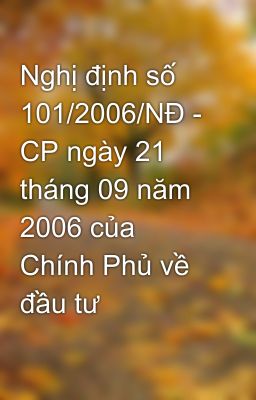 Nghị định số 101/2006/NĐ - CP ngày 21 tháng 09 năm 2006 của Chính Phủ về đầu tư